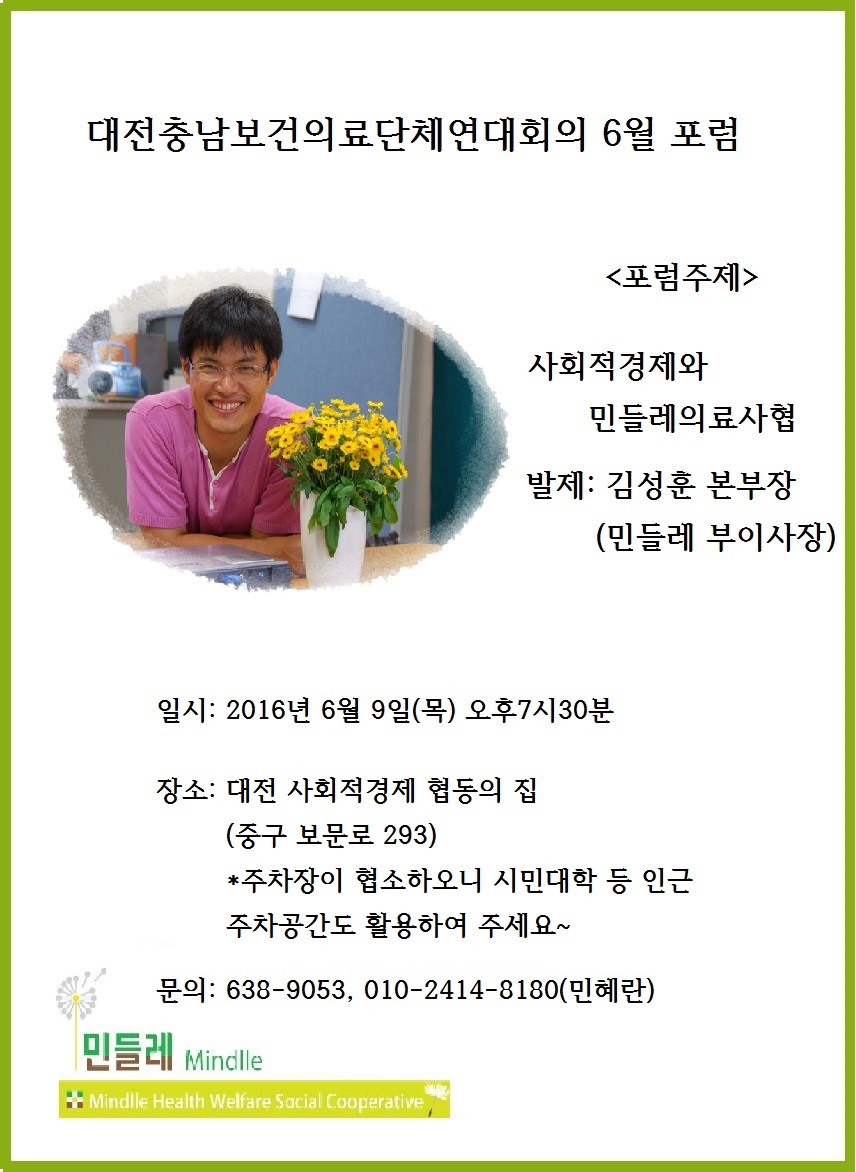 대전충남보건의료단체연대회의 6월 포럼

<포럼주제>

사회적경제와
민들레의료사협

발제: 김성훈 본부장
(민들레 부이사장)

일시: 2016년 6월 9일(목) 오후7시30분

장소: 대전 사회적경제 협동의 집
(중구 보문로 293)
*주차장이 협소하오니 시민대학 등 인근 주차공간도 활용하여 주세요~

문의: 638-9053, 010-2414-8180(민혜란)

민들레 Mindlle

Mindlle Health Welfare Social Cooperative